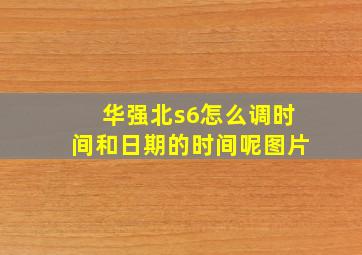 华强北s6怎么调时间和日期的时间呢图片